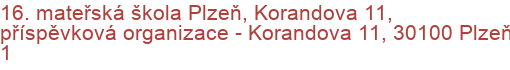 16. mateřská škola Plzeň, Korandova 11, příspěvková organizace - Korandova 11, 30100 Plzeň 1